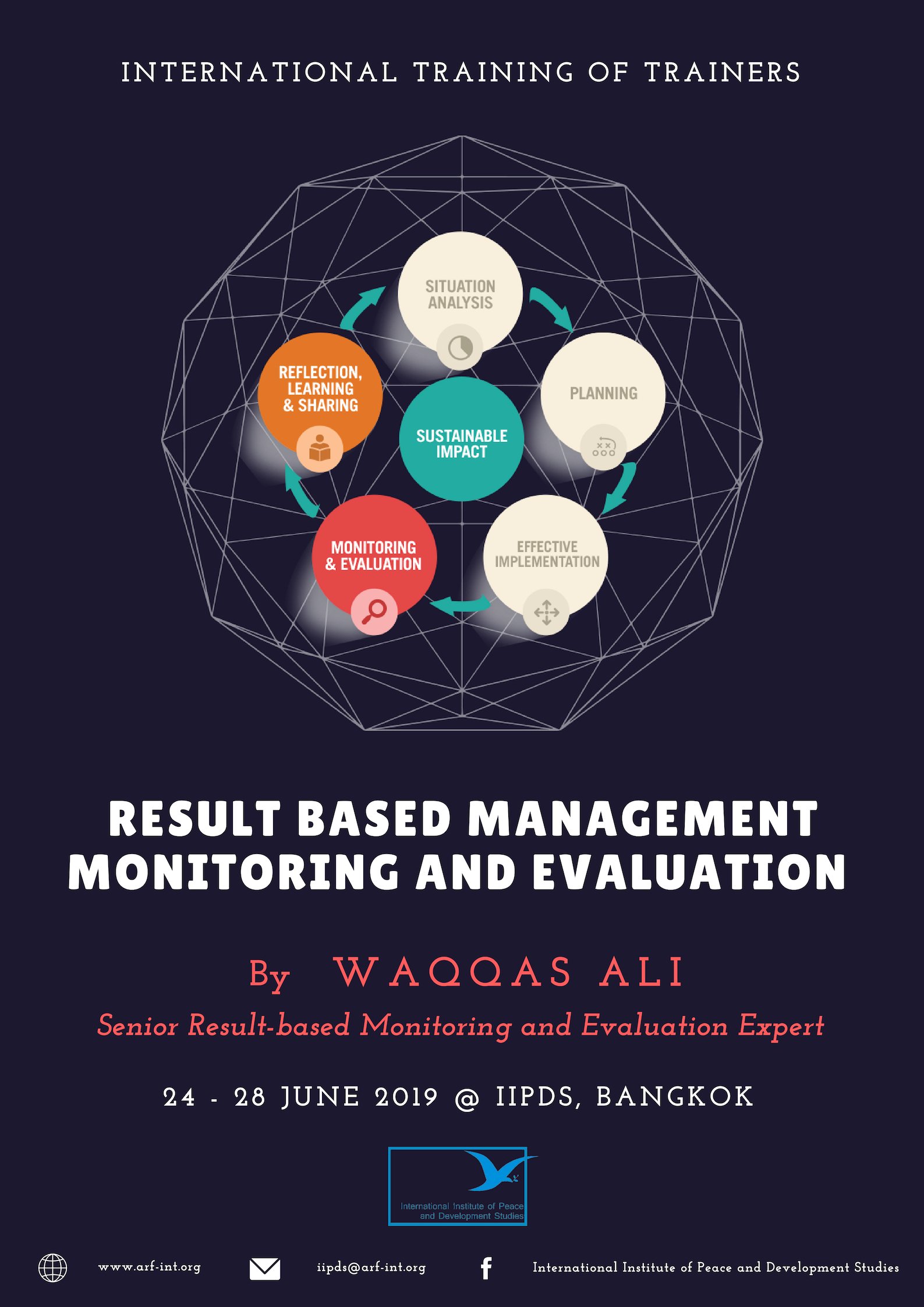 INTERNATIONAL TRAINING OF TRAINERS

SITUATION ANALYSIS

PLANNING

EFFECTIVE IMPLEMENTATION

MONITORING & EVALUATION

REFLECTION, LEARNING & SHARING

SUSTAINABLE IMPACT

RESULT BASED MANAGEMENT MONITORING AND EVALUATION

By WAQQAS ALI

Senior Result-based Monitoring and Evaluation Expert

24 - 28 JUNE 2019 @ IIPDS, BANGKOK

International Institute of Peace and Development Studies

www.arf-int.org

iipds@arf-int.org

International Institute of Peace and Development Studies